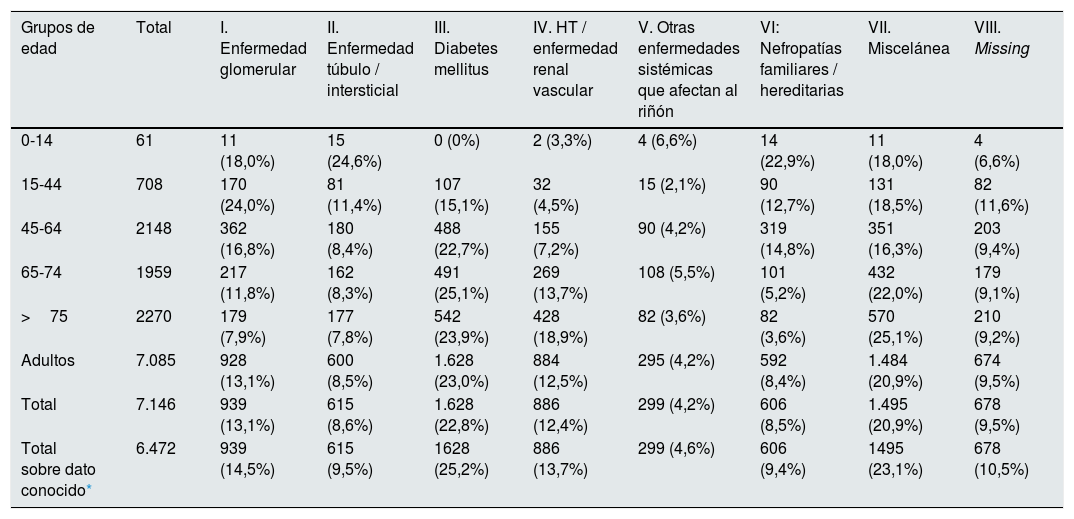 | Grupos de edad | Total | I. Enfermedad glomerular | II. Enfermedad túbulo / intersticial | III. Diabetes mellitus | IV. HT / enfermedad renal vascular | V. Otras enfermedades sistémicas que afectan al riñón | VI: Nefropatías familiares / hereditarias | VII. Miscelánea | VIII. Missing |
|---|---|---|---|---|---|---|---|---|---|
| 0-14 | 61 | 11 (18,0%) | 15 (24,6%) | 0 (0%) | 2 (3,3%) | 4 (6,6%) | 14 (22,9%) | 11 (18,0%) | 4 (6,6%) |
| 15-44 | 708 | 170 (24,0%) | 81 (11,4%) | 107 (15,1%) | 32 (4,5%) | 15 (2,1%) | 90 (12,7%) | 131 (18,5%) | 82 (11,6%) |
| 45-64 | 2148 | 362 (16,8%) | 180 (8,4%) | 488 (22,7%) | 155 (7,2%) | 90 (4,2%) | 319 (14,8%) | 351 (16,3%) | 203 (9,4%) |
| 65-74 | 1959 | 217 (11,8%) | 162 (8,3%) | 491 (25,1%) | 269 (13,7%) | 108 (5,5%) | 101 (5,2%) | 432 (22,0%) | 179 (9,1%) |
| > 75 | 2270 | 179 (7,9%) | 177 (7,8%) | 542 (23,9%) | 428 (18,9%) | 82 (3,6%) | 82 (3,6%) | 570 (25,1%) | 210 (9,2%) |
| Adultos | 7.085 | 928 (13,1%) | 600 (8,5%) | 1.628 (23,0%) | 884 (12,5%) | 295 (4,2%) | 592 (8,4%) | 1.484 (20,9%) | 674 (9,5%) |
| Total | 7.146 | 939 (13,1%) | 615 (8,6%) | 1.628 (22,8%) | 886 (12,4%) | 299 (4,2%) | 606 (8,5%) | 1.495 (20,9%) | 678 (9,5%) |
| Total sobre dato conocido* | 6.472 | 939 (14,5%) | 615 (9,5%) | 1628 (25,2%) | 886 (13,7%) | 299 (4,6%) | 606 (9,4%) | 1495 (23,1%) | 678 (10,5%) |